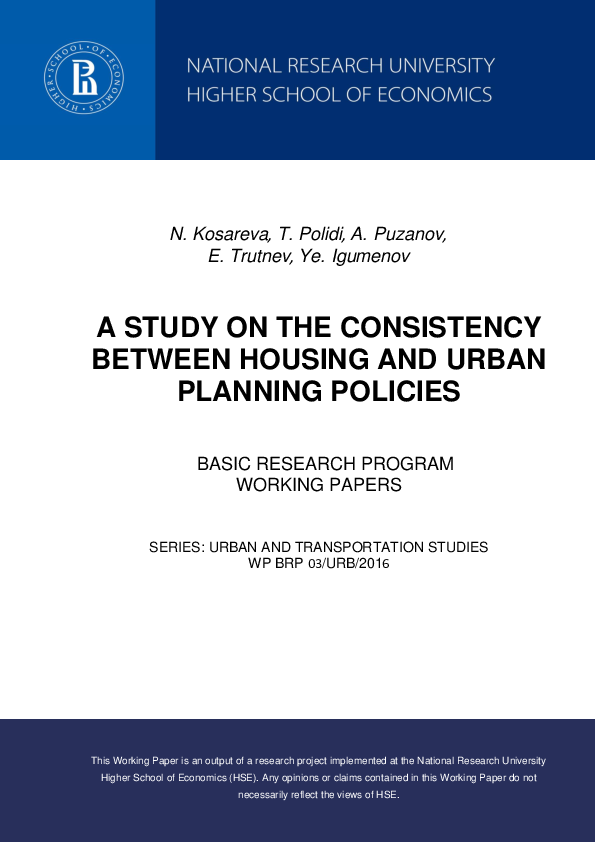 HIGHER SCHOOL OF ECONOMICS

NATIONAL RESEARCH UNIVERSITY
HIGHER SCHOOL OF ECONOMICS

N. Kosareva, T. Polidi, A. Puzanov, E. Trutnev, Ye. Igumenov

A STUDY ON THE CONSISTENCY BETWEEN HOUSING AND URBAN PLANNING POLICIES

BASIC RESEARCH PROGRAM
WORKING PAPERS

SERIES: URBAN AND TRANSPORTATION STUDIES
WP BRP 03/URB/2016

This Working Paper is an output of a research project implemented at the National Research University Higher School of Economics (HSE). Any opinions or claims contained in this Working Paper do not necessarily reflect the views of HSE.